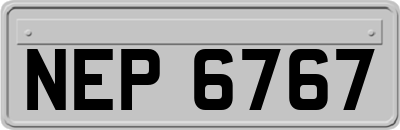 NEP 6767